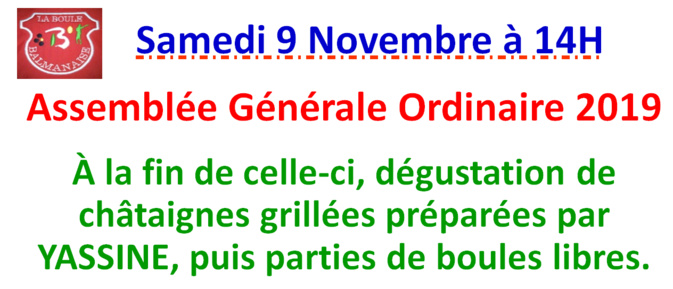 LA BOULE
B
BALMANAISE

Samedi 9 Novembre à 14H

Assemblée Générale Ordinaire 2019

À la fin de celle-ci, dégustation de châtaignes grillées préparées par YASSINE, puis parties de boules libres.